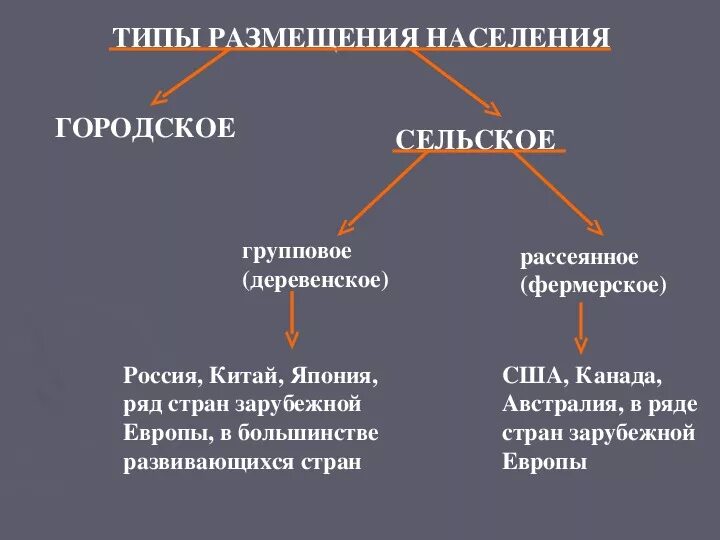 ТИПЫ РАЗМЕЩЕНИЯ НАСЕЛЕНИЯ

ГОРОДСКОЕ

СЕЛЬСКОЕ

групповое (деревенское)

рассеянное (фермерское)

Россия, Китай, Япония, ряд стран зарубежной Европы, в большинстве развивающихся стран

США, Канада, Австралия, в ряде стран зарубежной Европы